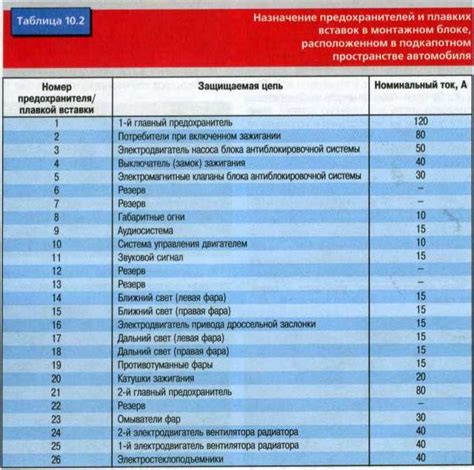 Таблица 10.2

Назначение предохранителей и плавких вставок в монтажном блоке, расположенном в подкапотном пространстве автомобиля

| Номер предохранителя/ плавкой вставки | Защищаемая цепь | Номинальный ток, А |
|---|---|---|
| 1 | 1-й главный предохранитель | 120 |
| 2 | Потребители при включенном зажигании | 80 |
| 3 | Электродвигатель насоса блока антиблокировочной системы | 50 |
| 4 | Выключатель (замок) зажигания | 40 |
| 5 | Электромагнитные клапаны блока антиблокировочной системы | 30 |
| 6 | Резерв | – |
| 7 | Резерв | – |
| 8 | Габаритные огни | 10 |
| 9 | Аудиосистема | 15 |
| 10 | Система управления двигателем | 10 |
| 11 | Звуковой сигнал | 15 |
| 12 | Резерв | – |
| 13 | Резерв | – |
| 14 | Ближний свет (левая фара) | 15 |
| 15 | Ближний свет (правая фара) | 15 |
| 16 | Электродвигатель привода дроссельной заслонки | 15 |
| 17 | Дальний свет (левая фара) | 15 |
| 18 | Дальний свет (правая фара) | 15 |
| 19 | Противотуманные фары | 15 |
| 20 | Катушки зажигания | 20 |
| 21 | 2-й главный предохранитель | 80 |
| 22 | Резерв | – |
| 23 | Омыватели фар | 30 |
| 24 | 2-й электродвигатель вентилятора радиатора | 40 |
| 25 | 1-й электродвигатель вентилятора радиатора | 40 |
| 26 | Электростеклоподъемники | 40 |